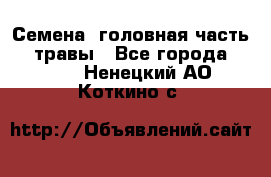 Семена  головная часть травы   Все города Ненецкий АО Коткино с

http://Объявлений.сайт